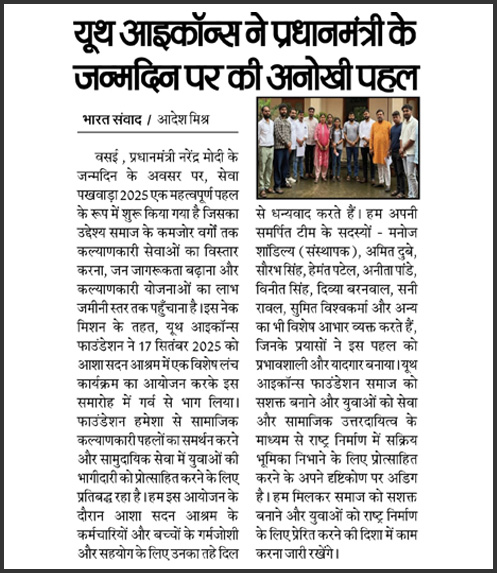 यूथ आइकॉन्स ने प्रधानमंत्री के जन्मदिन पर की अनोखी पहल

भारत संवाद / आदेश मिश्र

वसई , प्रधानमंत्री नरेंद्र मोदी के जन्मदिन के अवसर पर, सेवा पखवाड़ा 2025 एक महत्वपूर्ण पहल के रूप में शुरू किया गया है जिसका उद्देश्य समाज के कमजोर वर्गों तक कल्याणकारी सेवाओं का विस्तार करना, जन जागरूकता बढ़ाना और कल्याणकारी योजनाओं का लाभ जमीनी स्तर तक पहुँचाना है। इस नेक मिशन के तहत, यूथ आइकॉन्स फाउंडेशन ने 17 सितंबर 2025 को आशा सदन आश्रम में एक विशेष लंच कार्यक्रम का आयोजन करके इस समारोह में गर्व से भाग लिया। फाउंडेशन हमेशा से सामाजिक कल्याणकारी पहलों का समर्थन करने और सामुदायिक सेवा में युवाओं की भागीदारी को प्रोत्साहित करने के लिए प्रतिबद्ध रहा है। हम इस आयोजन के दौरान आशा सदन आश्रम के कर्मचारियों और बच्चों के गर्मजोशी और सहयोग के लिए उनका तहे दिल से धन्यवाद करते हैं। हम अपनी समर्पित टीम के सदस्यों - मनोज शांडिल्य (संस्थापक), अमित दुबे, सौरभ सिंह, हेमंत पटेल, अनीता पांडे, विनीत सिंह, दिव्या बरनवाल, सनी रावल, सुमित विश्वकर्मा और अन्य का भी विशेष आभार व्यक्त करते हैं, जिनके प्रयासों ने इस पहल को प्रभावशाली और यादगार बनाया। यूथ आइकॉन्स फाउंडेशन समाज को सशक्त बनाने और युवाओं को सेवा और सामाजिक उत्तरदायित्व के माध्यम से राष्ट्र निर्माण में सक्रिय भूमिका निभाने के लिए प्रोत्साहित करने के अपने दृष्टिकोण पर अडिग है। हम मिलकर समाज को सशक्त बनाने और युवाओं को राष्ट्र निर्माण के लिए प्रेरित करने की दिशा में काम करना जारी रखेंगे।